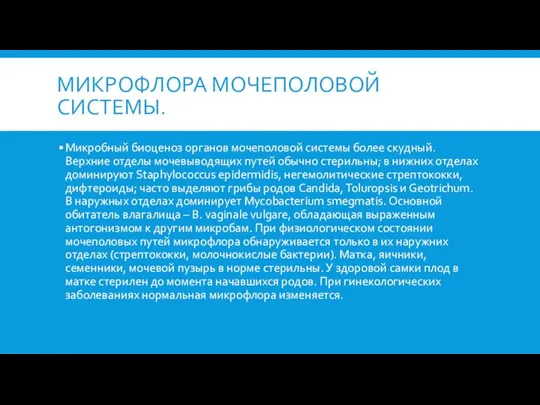 МИКРОФЛОРА МОЧЕПОЛОВОЙ СИСТЕМЫ.

▪ Микробный биоценоз органов мочеполовой системы более скудный. Верхние отделы мочевыводящих путей обычно стерильны; в нижних отделах доминируют Staphylococcus epidermidis, негемолитические стрептококки, дифтероиды; часто выделяют грибы родов Candida, Toluropsis и Geotrichum. В наружных отделах доминирует Mycobacterium smegmatis. Основной обитатель влагалища – B. vaginale vulgare, обладающая выраженным антогонизмом к другим микробам. При физиологическом состоянии мочеполовых путей микрофлора обнаруживается только в их наружних отделах (стрептококки, молочнокислые бактерии). Матка, яичники, семенники, мочевой пузырь в норме стерильны. У здоровой самки плод в матке стерилен до момента начавшихся родов. При гинекологических заболеваниях нормальная микрофлора изменяется.